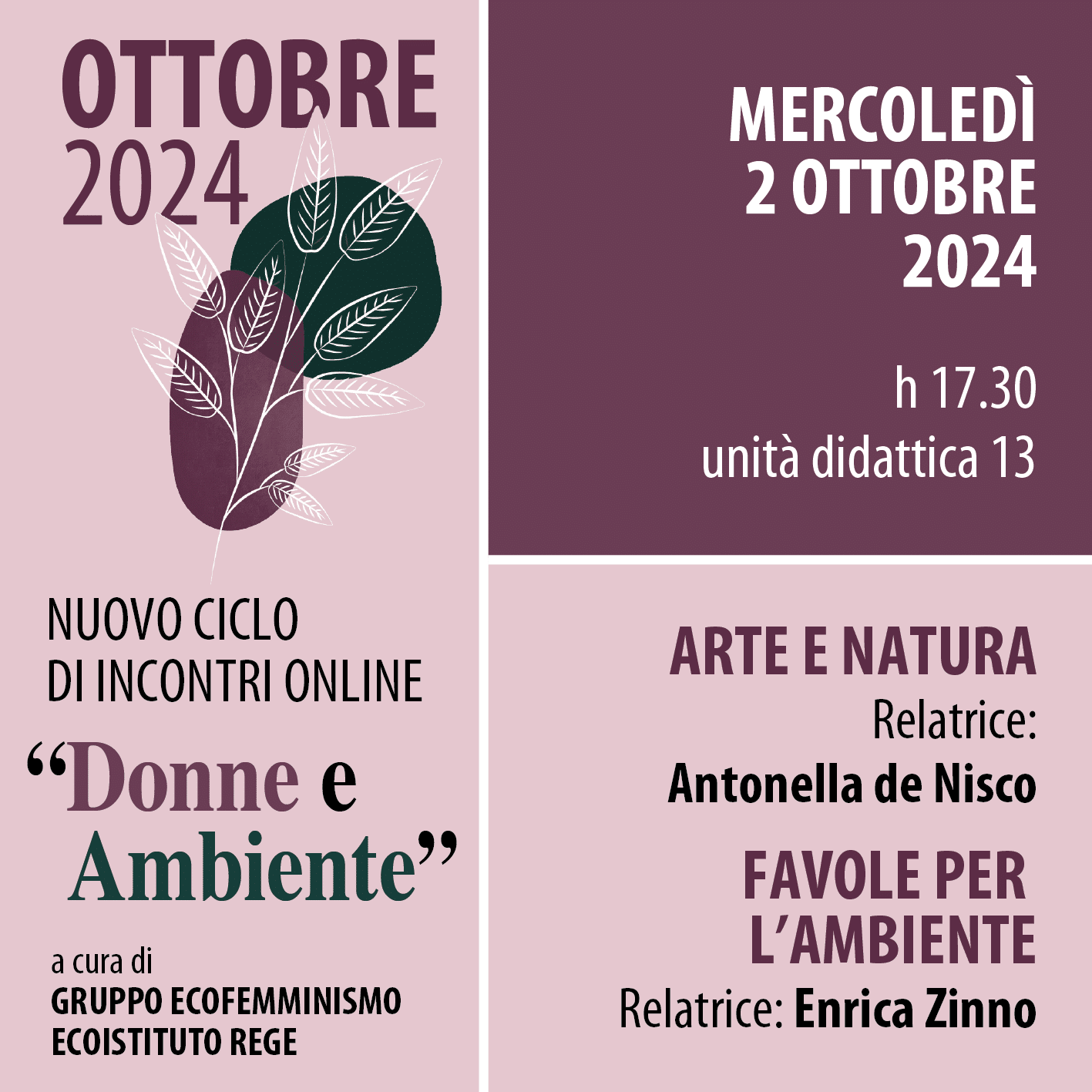 OTTOBRE 2024

NUOVO CICLO DI INCONTRI ONLINE

"Donne e Ambiente"

a cura di
GRUPPO ECOFEMMINISMO
ECOISTITUTO REGE

MERCOLEDÌ
2 OTTOBRE
2024

h 17.30
unità didattica 13

ARTE E NATURA
Relatrice:
Antonella de Nisco

FAVOLE PER L'AMBIENTE
Relatrice: Enrica Zinno